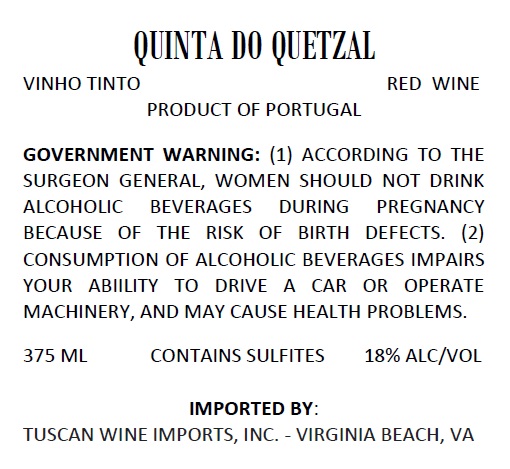 QUINTA DO QUETZAL

VINHO TINTO RED WINE

PRODUCT OF PORTUGAL

GOVERNMENT WARNING: (1) ACCORDING TO THE SURGEON GENERAL, WOMEN SHOULD NOT DRINK ALCOHOLIC BEVERAGES DURING PREGNANCY BECAUSE OF THE RISK OF BIRTH DEFECTS. (2) CONSUMPTION OF ALCOHOLIC BEVERAGES IMPAIRS YOUR ABIILITY TO DRIVE A CAR OR OPERATE MACHINERY, AND MAY CAUSE HEALTH PROBLEMS.

375 ML CONTAINS SULFITES 18% ALC/VOL

IMPORTED BY:

TUSCAN WINE IMPORTS, INC. - VIRGINIA BEACH, VA